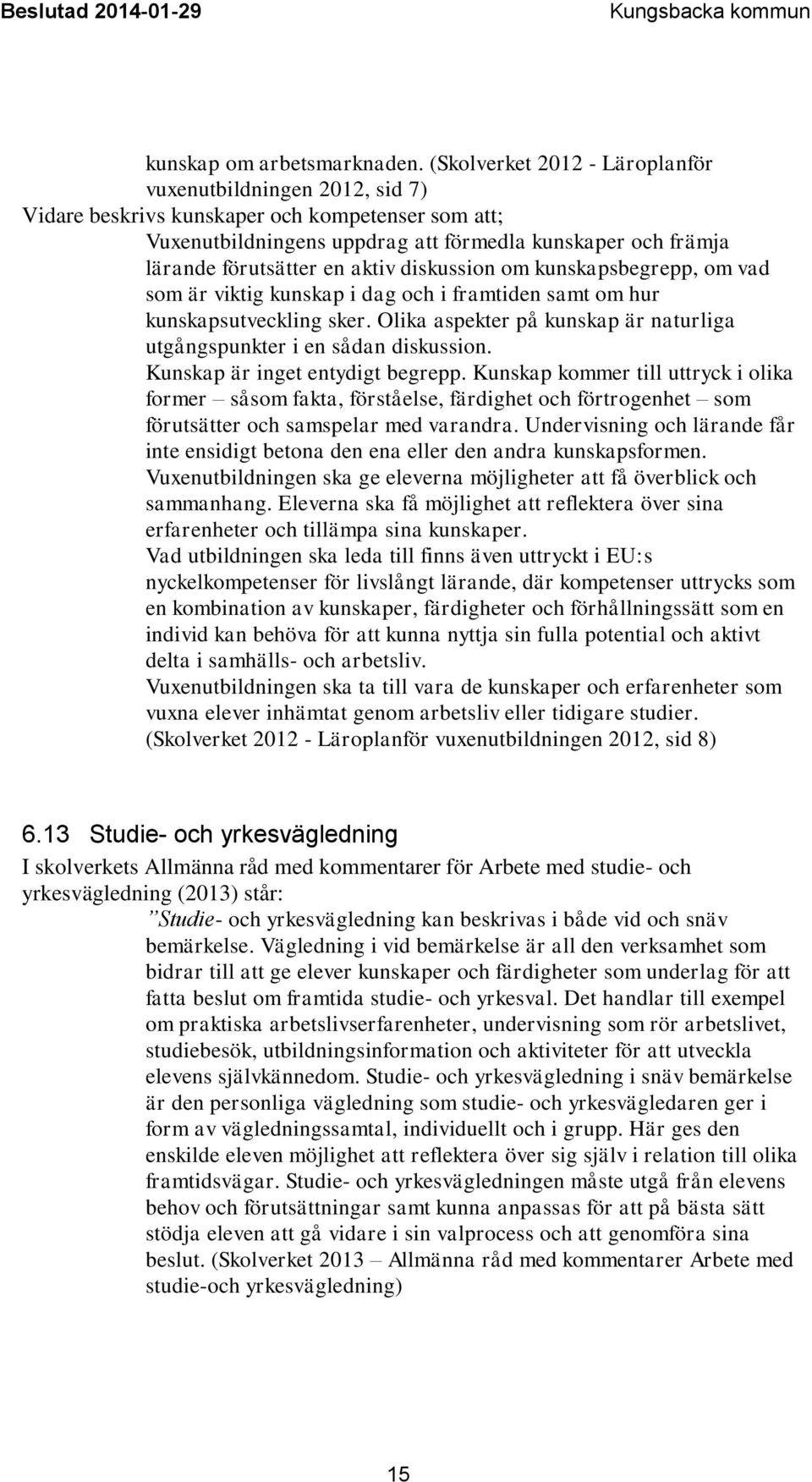 Beslutad 2014-01-29 Kungsbacka kommun

kunskap om arbetsmarknaden. (Skolverket 2012 - Läroplanför vuxenutbildningen 2012, sid 7)
Vidare beskrivs kunskaper och kompetenser som att;
Vuxenutbildningens uppdrag att förmedla kunskaper och främja lärande förutsätter en aktiv diskussion om kunskapsbegrepp, om vad som är viktig kunskap i dag och i framtiden samt om hur kunskapsutveckling sker. Olika aspekter på kunskap är naturliga utgångspunkter i en sådan diskussion.
Kunskap är inget entydigt begrepp. Kunskap kommer till uttryck i olika former – såsom fakta, förståelse, färdighet och förtrogenhet – som förutsätter och samspelar med varandra. Undervisning och lärande får inte ensidigt betona den ena eller den andra kunskapsformen.
Vuxenutbildningen ska ge eleverna möjligheter att få överblick och sammanhang. Eleverna ska få möjlighet att reflektera över sina erfarenheter och tillämpa sina kunskaper.
Vad utbildningen ska leda till finns även uttryckt i EU:s nyckelkompetenser för livslångt lärande, där kompetenser uttrycks som en kombination av kunskaper, färdigheter och förhållningssätt som en individ kan behöva för att kunna nyttja sin fulla potential och aktivt delta i samhälls- och arbetsliv.
Vuxenutbildningen ska ta till vara de kunskaper och erfarenheter som vuxna elever inhämtat genom arbetsliv eller tidigare studier.
(Skolverket 2012 - Läroplanför vuxenutbildningen 2012, sid 8)

6.13 Studie- och yrkesvägledning

I skolverkets Allmänna råd med kommentarer för Arbete med studie- och yrkesvägledning (2013) står:
”Studie- och yrkesvägledning kan beskrivas i både vid och snäv bemärkelse. Vägledning i vid bemärkelse är all den verksamhet som bidrar till att ge elever kunskaper och färdigheter som underlag för att fatta beslut om framtida studie- och yrkesval. Det handlar till exempel om praktiska arbetslivserfarenheter, undervisning som rör arbetslivet, studiebesök, utbildningsinformation och aktiviteter för att utveckla elevens självkännedom. Studie- och yrkesvägledning i snäv bemärkelse är den personliga vägledning som studie- och yrkesvägledaren ger i form av vägledningssamtal, individuellt och i grupp. Här ges den enskilde eleven möjlighet att reflektera över sig själv i relation till olika framtidsvägar. Studie- och yrkesvägledningen måste utgå från elevens behov och förutsättningar samt kunna anpassas för att på bästa sätt stödja eleven att gå vidare i sin valprocess och att genomföra sina beslut. (Skolverket 2013 – Allmänna råd med kommentarer Arbete med studie-och yrkesvägledning)

15